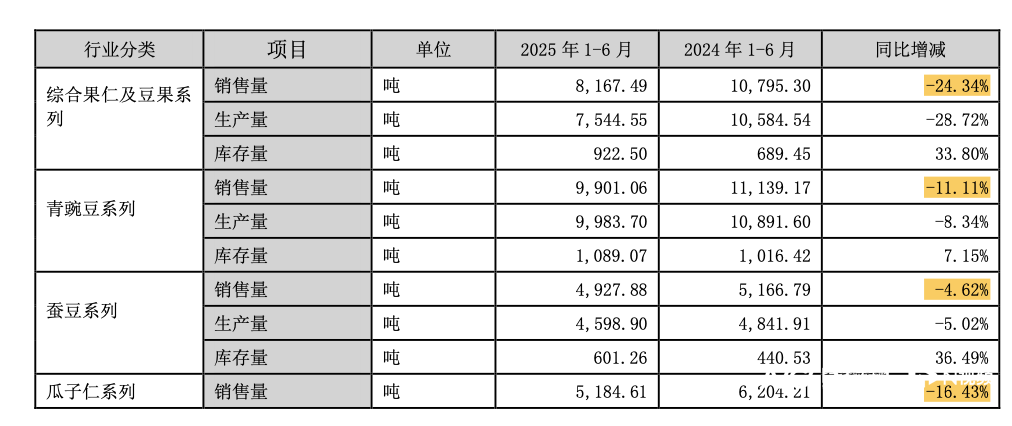 | 行业分类 | 项目 | 单位 | 2025 年 1-6 月 | 2024 年 1-6 月 | 同比增减 |
|---|---|---|---|---|---|
| 综合果仁及豆果系列 | 销售量 | 吨 | 8,167.49 | 10,795.30 | -24.34% |
| | 生产量 | 吨 | 7,544.55 | 10,584.54 | -28.72% |
| | 库存量 | 吨 | 922.50 | 689.45 | 33.80% |
| 青豌豆系列 | 销售量 | 吨 | 9,901.06 | 11,139.17 | -11.11% |
| | 生产量 | 吨 | 9,983.70 | 10,891.60 | -8.34% |
| | 库存量 | 吨 | 1,089.07 | 1,016.42 | 7.15% |
| 蚕豆系列 | 销售量 | 吨 | 4,927.88 | 5,166.79 | -4.62% |
| | 生产量 | 吨 | 4,598.90 | 4,841.91 | -5.02% |
| | 库存量 | 吨 | 601.26 | 440.53 | 36.49% |
| 瓜子仁系列 | 销售量 | 吨 | 5,184.61 | 6,204.21 | -16.43% |